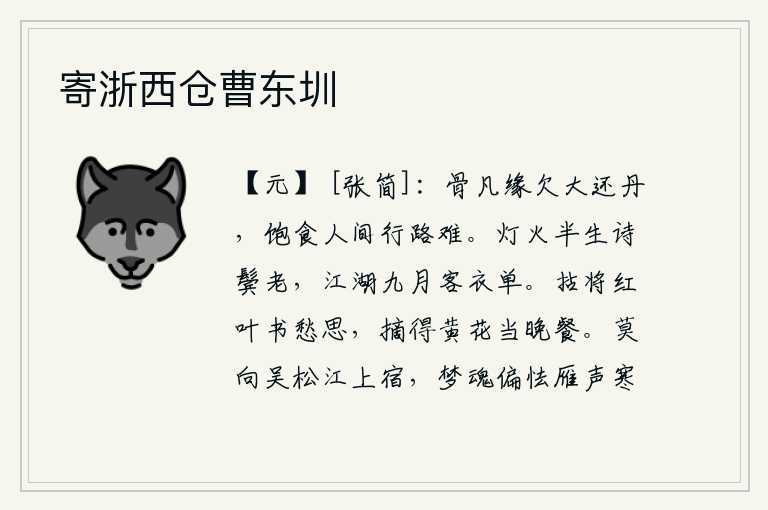 寄浙西仓曹东圳

【元】［张简］：骨凡缘欠大还丹，饱食人间行路难。灯火半生诗鬓老，江湖九月客衣单。拈将红叶书愁思，摘得黄花当晚餐。莫向吴松江上宿，梦魂偏怯雁声寒